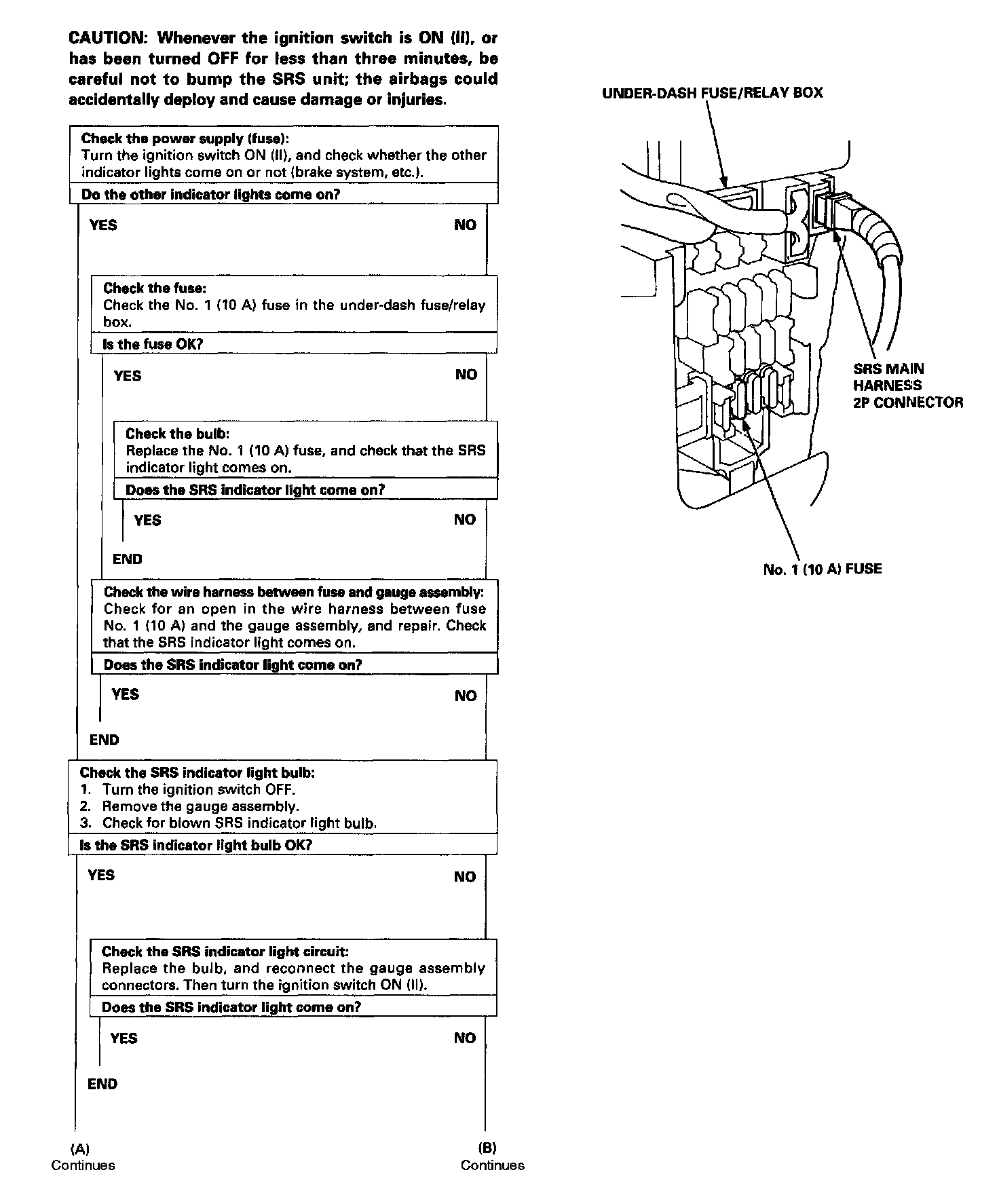 CAUTION: Whenever the ignition switch is ON (II), or has been turned OFF for less than three minutes, be careful not to bump the SRS unit; the airbags could accidentally deploy and cause damage or injuries.

Check the power supply (fuse):
Turn the ignition switch ON (II), and check whether the other indicator lights come on or not (brake system, etc.).

Do the other indicator lights come on?

YES

NO

Check the fuse:
Check the No. 1 (10 A) fuse in the under-dash fuse/relay box.

Is the fuse OK?

YES

NO

Check the bulb:
Replace the No. 1 (10 A) fuse, and check that the SRS indicator light comes on.

Does the SRS indicator light come on?

YES

NO

END

Check the wire harness between fuse and gauge assembly:
Check for an open in the wire harness between fuse No. 1 (10 A) and the gauge assembly, and repair. Check that the SRS indicator light comes on.

Does the SRS indicator light come on?

YES

NO

END

Check the SRS indicator light bulb:
1. Turn the ignition switch OFF.
2. Remove the gauge assembly.
3. Check for blown SRS indicator light bulb.

Is the SRS indicator light bulb OK?

YES

NO

Check the SRS indicator light circuit:
Replace the bulb, and reconnect the gauge assembly connectors. Then turn the ignition switch ON (II).

Does the SRS indicator light come on?

YES

NO

END

(A)
Continues

(B)
Continues

UNDER-DASH FUSE/RELAY BOX

SRS MAIN HARNESS 2P CONNECTOR

No. 1 (10 A) FUSE